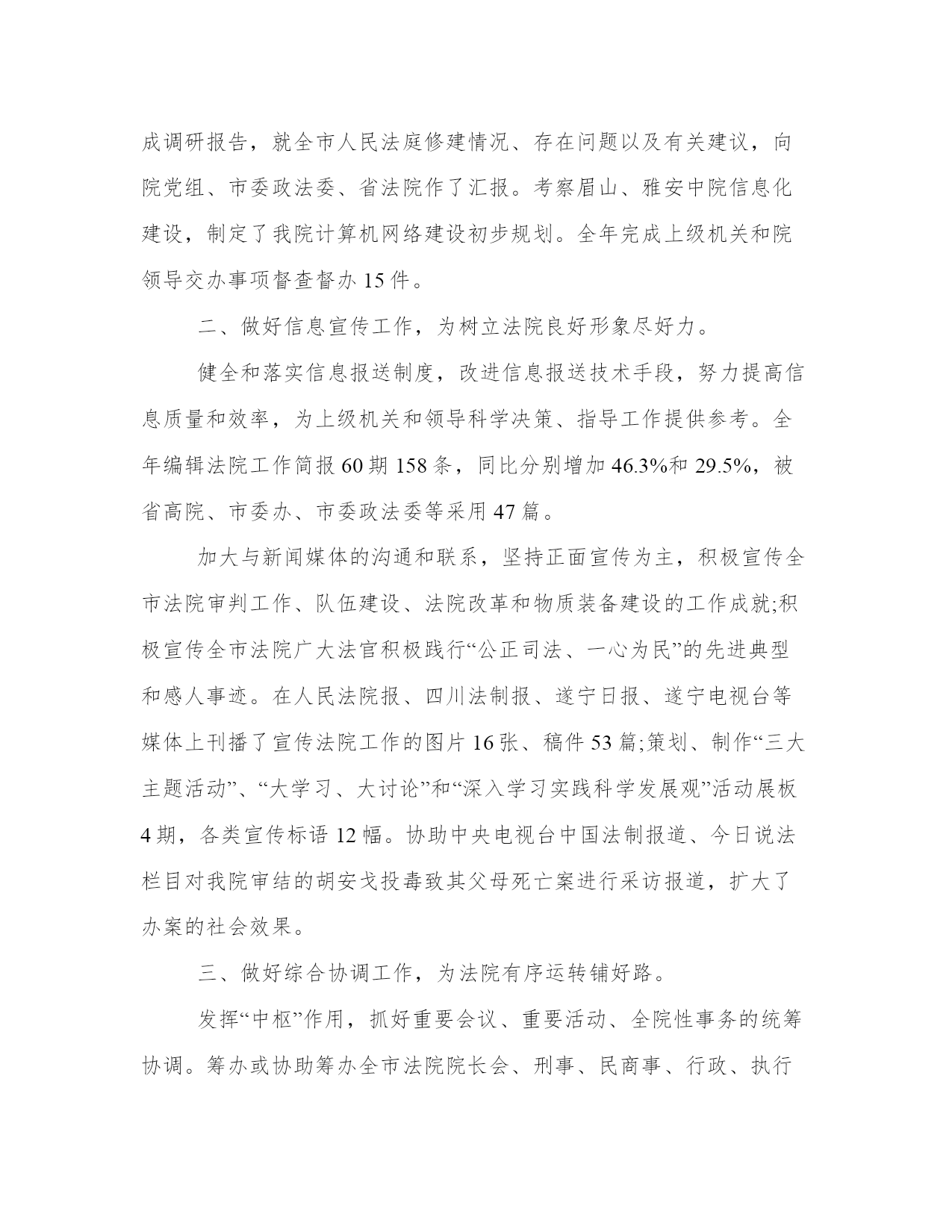 成调研报告，就全市人民法庭修建情况、存在问题以及有关建议，向院党组、市委政法委、省法院作了汇报。考察眉山、雅安中院信息化建设，制定了我院计算机网络建设初步规划。全年完成上级机关和院领导交办事项督查督办 15 件。

二、做好信息宣传工作，为树立法院良好形象尽好力。

健全和落实信息报送制度，改进信息报送技术手段，努力提高信息质量和效率，为上级机关和领导科学决策、指导工作提供参考。全年编辑法院工作简报 60 期 158 条，同比分别增加 46.3%和 29.5%，被省高院、市委办、市委政法委等采用 47 篇。

加大与新闻媒体的沟通和联系，坚持正面宣传为主，积极宣传全市法院审判工作、队伍建设、法院改革和物质装备建设的工作成就;积极宣传全市法院广大法官积极践行“公正司法、一心为民”的先进典型和感人事迹。在人民法院报、四川法制报、遂宁日报、遂宁电视台等媒体上刊播了宣传法院工作的图片 16 张、稿件 53 篇;策划、制作“三大主题活动”、“大学习、大讨论”和“深入学习实践科学发展观”活动展板 4 期，各类宣传标语 12 幅。协助中央电视台中国法制报道、今日说法栏目对我院审结的胡安戈投毒致其父母死亡案进行采访报道，扩大了办案的社会效果。

三、做好综合协调工作，为法院有序运转铺好路。

发挥“中枢”作用，抓好重要会议、重要活动、全院性事务的统筹协调。筹办或协助筹办全市法院院长会、刑事、民商事、行政、执行